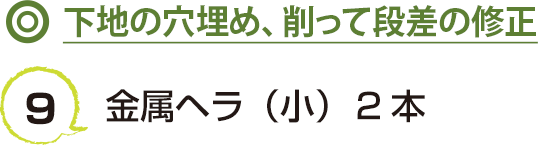 ◎ 下地の穴埋め、削って段差の修正

9 金属ヘラ（小）２本